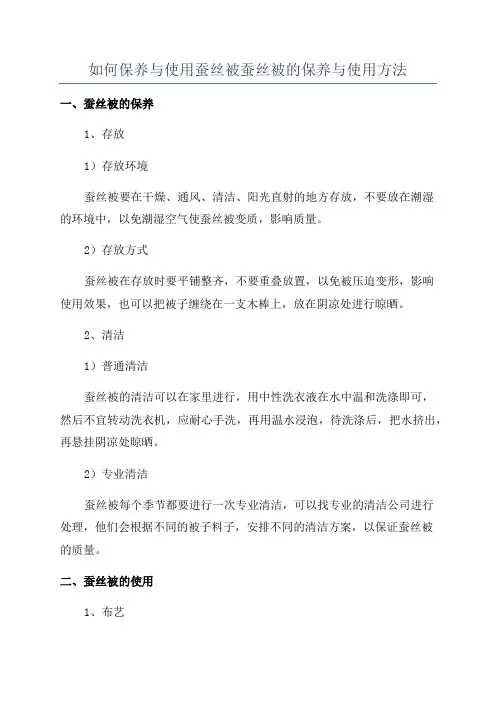 如何保养与使用蚕丝被蚕丝被的保养与使用方法

一、蚕丝被的保养

1、存放

1）存放环境

蚕丝被要在干燥、通风、清洁、阳光直射的地方存放，不要放在潮湿的环境中，以免潮湿空气使蚕丝被变质，影响质量。

2）存放方式

蚕丝被在存放时要平铺整齐，不要重叠放置，以免被压迫变形，影响使用效果，也可以把被子缠绕在一支木棒上，放在阴凉处进行晾晒。

2、清洁

1）普通清洁

蚕丝被的清洁可以在家里进行，用中性洗衣液在水中温和洗涤即可，然后不宜转动洗衣机，应耐心手洗，再用温水浸泡，待洗涤后，把水挤出，再悬挂阴凉处晾晒。

2）专业清洁

蚕丝被每个季节都要进行一次专业清洁，可以找专业的清洁公司进行处理，他们会根据不同的被子料子，安排不同的清洁方案，以保证蚕丝被的质量。

二、蚕丝被的使用

1、布艺